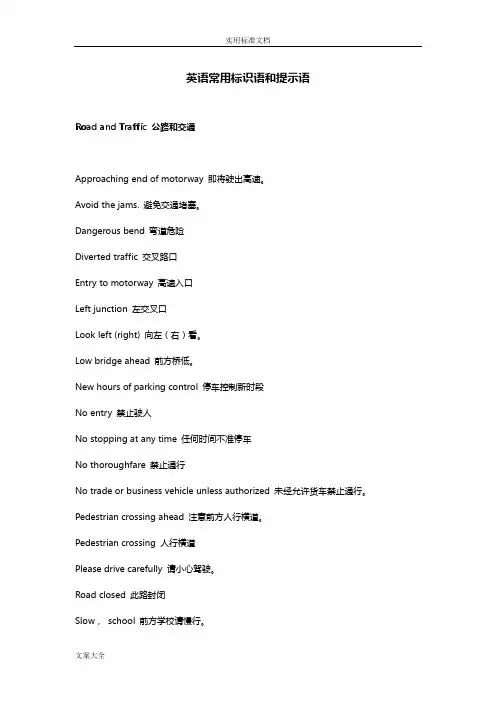 实用标准文档

英语常用标识语和提示语

Road and Traffic 公路和交通

Approaching end of motorway 即将驶出高速。

Avoid the jams. 避免交通堵塞。

Dangerous bend 弯道危险

Diverted traffic 交叉路口

Entry to motorway 高速入口

Left junction 左交叉口

Look left (right) 向左（右）看。

Low bridge ahead 前方桥低。

New hours of parking control 停车控制新时段

No entry 禁止驶人

No stopping at any time 任何时间不准停车

No thoroughfare 禁止通行

No trade or business vehicle unless authorized 未经允许货车禁止通行。

Pedestrian crossing ahead 注意前方人行横道。

Pedestrian crossing 人行横道

Please drive carefully 请小心驾驶。

Road closed 此路封闭

Slow， school 前方学校请慢行。

文案大全